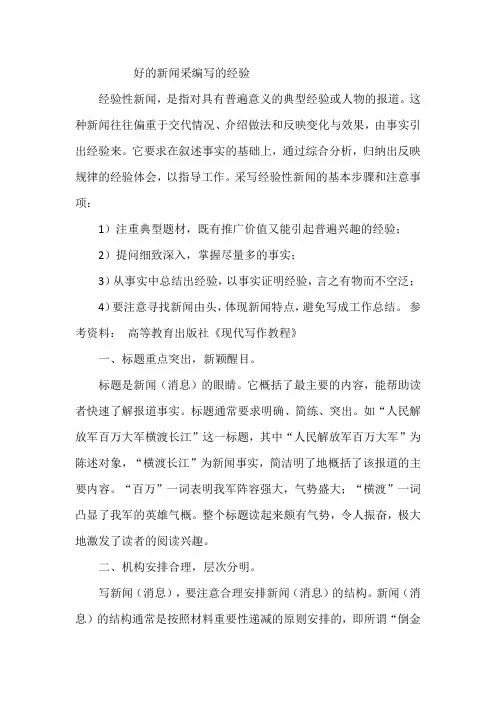 好的新闻采编写的经验

经验性新闻，是指对具有普遍意义的典型经验或人物的报道。这种新闻往往偏重于交代情况、介绍做法和反映变化与效果，由事实引出经验来。它要求在叙述事实的基础上，通过综合分析，归纳出反映规律的经验体会，以指导工作。采写经验性新闻的基本步骤和注意事项：

1）注重典型题材，既有推广价值又能引起普遍兴趣的经验；

2）提问细致深入，掌握尽量多的事实；

3）从事实中总结出经验，以事实证明经验，言之有物而不空泛；

4）要注意寻找新闻由头，体现新闻特点，避免写成工作总结。 参考资料： 高等教育出版社《现代写作教程》

一、标题重点突出，新颖醒目。

标题是新闻（消息）的眼睛。它概括了最主要的内容，能帮助读者快速了解报道事实。标题通常要求明确、简练、突出。如“人民解放军百万大军横渡长江”这一标题，其中“人民解放军百万大军”为陈述对象，“横渡长江”为新闻事实，简洁明了地概括了该报道的主要内容。“百万”一词表明我军阵容强大，气势盛大；“横渡”一词凸显了我军的英雄气概。整个标题读起来颇有气势，令人振奋，极大地激发了读者的阅读兴趣。

二、机构安排合理，层次分明。

写新闻（消息），要注意合理安排新闻（消息）的结构。新闻（消息）的结构通常是按照材料重要性递减的原则安排的，即所谓“倒金